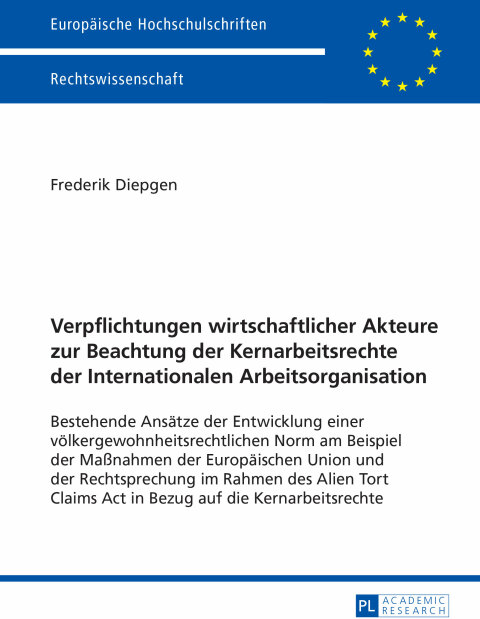 Europäische Hochschulschriften

Rechtswissenschaft

Frederik Diepgen

Verpflichtungen wirtschaftlicher Akteure zur Beachtung der Kernarbeitsrechte der Internationalen Arbeitsorganisation

Bestehende Ansätze der Entwicklung einer völkergewohnheitsrechtlichen Norm am Beispiel der Maßnahmen der Europäischen Union und der Rechtsprechung im Rahmen des Alien Tort Claims Act in Bezug auf die Kernarbeitsrechte

PL ACADEMIC RESEARCH